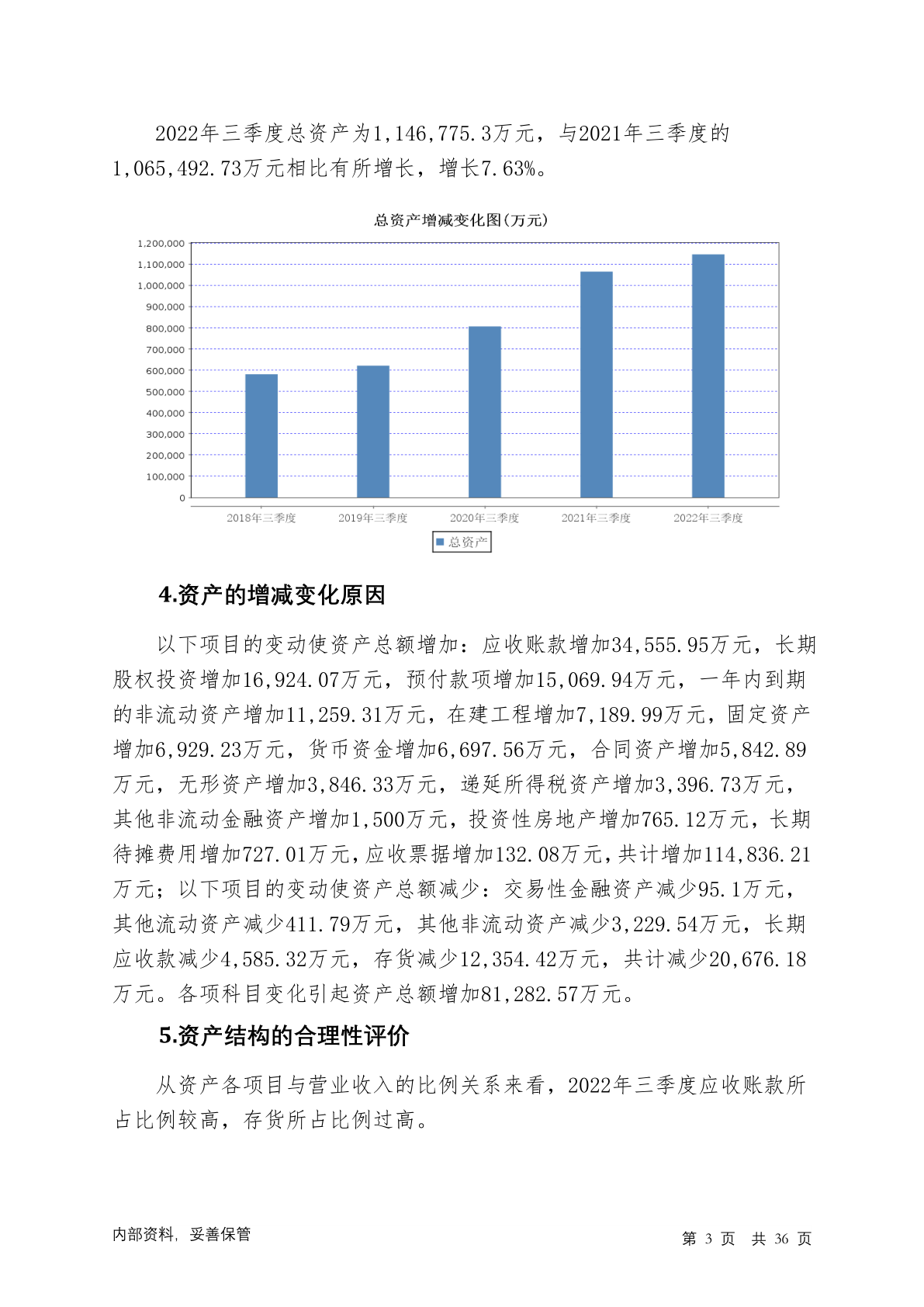 2022年三季度总资产为1,146,775.3万元，与2021年三季度的1,065,492.73万元相比有所增长，增长7.63%。

总资产增减变化图(万元)

1,200,000
1,100,000
1,000,000
900,000
800,000
700,000
600,000
500,000
400,000
300,000
200,000
100,000
0

2018年三季度 2019年三季度 2020年三季度 2021年三季度 2022年三季度

总资产

4.资产的增减变化原因

以下项目的变动使资产总额增加：应收账款增加34,555.95万元，长期股权投资增加16,924.07万元，预付款项增加15,069.94万元，一年内到期的非流动资产增加11,259.31万元，在建工程增加7,189.99万元，固定资产增加6,929.23万元，货币资金增加6,697.56万元，合同资产增加5,842.89万元，无形资产增加3,846.33万元，递延所得税资产增加3,396.73万元，其他非流动金融资产增加1,500万元，投资性房地产增加765.12万元，长期待摊费用增加727.01万元，应收票据增加132.08万元，共计增加114,836.21万元；以下项目的变动使资产总额减少：交易性金融资产减少95.1万元，其他流动资产减少411.79万元，其他非流动资产减少3,229.54万元，长期应收款减少4,585.32万元，存货减少12,354.42万元，共计减少20,676.18万元。各项科目变化引起资产总额增加81,282.57万元。

5.资产结构的合理性评价

从资产各项目与营业收入的比例关系来看，2022年三季度应收账款所占比例较高，存货所占比例过高。

内部资料，妥善保管

第 3 页 共 36 页